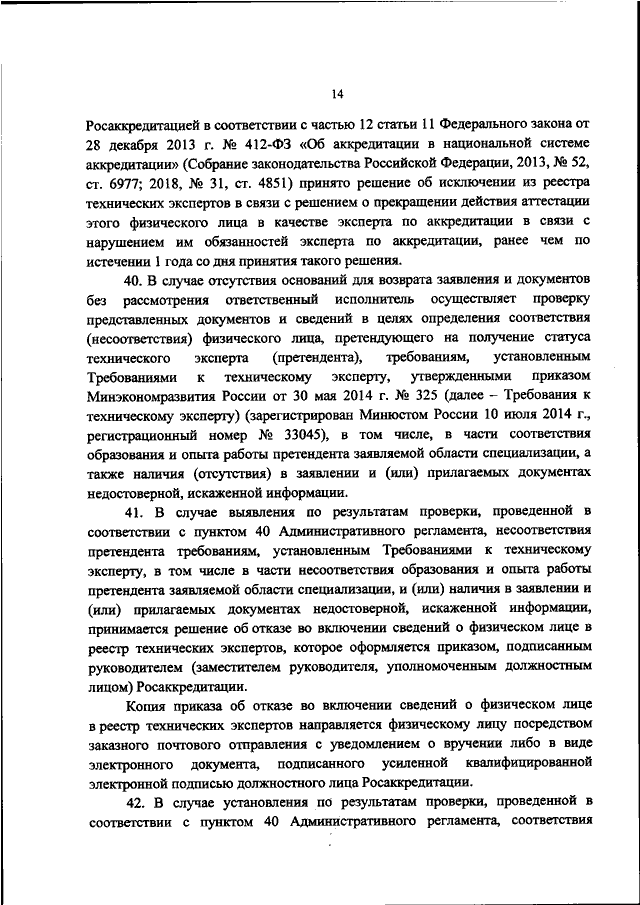 14

Росаккредитацией в соответствии с частью 12 статьи 11 Федерального закона от 28 декабря 2013 г. № 412-ФЗ «Об аккредитации в национальной системе аккредитации» (Собрание законодательства Российской Федерации, 2013, № 52, ст. 6977; 2018, № 31, ст. 4851) принято решение об исключении из реестра технических экспертов в связи с решением о прекращении действия аттестации этого физического лица в качестве эксперта по аккредитации в связи с нарушением им обязанностей эксперта по аккредитации, ранее чем по истечении 1 года со дня принятия такого решения.

40. В случае отсутствия оснований для возврата заявления и документов без рассмотрения ответственный исполнитель осуществляет проверку представленных документов и сведений в целях определения соответствия (несоответствия) физического лица, претендующего на получение статуса технического эксперта (претендента), требованиям, установленным Требованиями к техническому эксперту, утвержденными приказом Минэкономразвития России от 30 мая 2014 г. № 325 (далее – Требования к техническому эксперту) (зарегистрирован Минюстом России 10 июля 2014 г., регистрационный номер № 33045), в том числе, в части соответствия образования и опыта работы претендента заявляемой области специализации, а также наличия (отсутствия) в заявлении и (или) прилагаемых документах недостоверной, искаженной информации.

41. В случае выявления по результатам проверки, проведенной в соответствии с пунктом 40 Административного регламента, несоответствия претендента требованиям, установленным Требованиями к техническому эксперту, в том числе в части несоответствия образования и опыта работы претендента заявляемой области специализации, и (или) наличия в заявлении и (или) прилагаемых документах недостоверной, искаженной информации, принимается решение об отказе во включении сведений о физическом лице в реестр технических экспертов, которое оформляется приказом, подписанным руководителем (заместителем руководителя, уполномоченным должностным лицом) Росаккредитации.

Копия приказа об отказе во включении сведений о физическом лице в реестр технических экспертов направляется физическому лицу посредством заказного почтового отправления с уведомлением о вручении либо в виде электронного документа, подписанного усиленной квалифицированной электронной подписью должностного лица Росаккредитации.

42. В случае установления по результатам проверки, проведенной в соответствии с пунктом 40 Административного регламента, соответствия